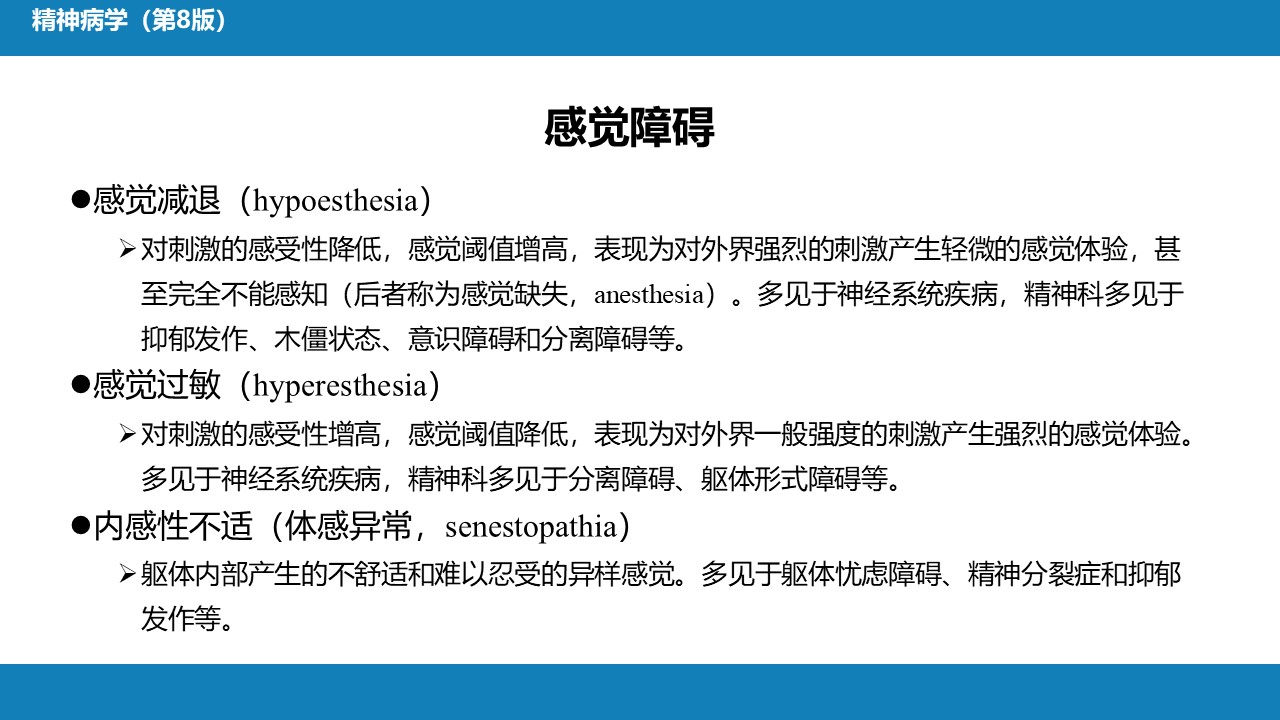 精神病学（第8版）

感觉障碍

●感觉减退（hypoesthesia）

➢对刺激的感受性降低，感觉阈值增高，表现为对外界强烈的刺激产生轻微的感觉体验，甚至完全不能感知（后者称为感觉缺失，anesthesia）。多见于神经系统疾病，精神科多见于抑郁发作、木僵状态、意识障碍和分离障碍等。

●感觉过敏（hyperesthesia）

➢对刺激的感受性增高，感觉阈值降低，表现为对外界一般强度的刺激产生强烈的感觉体验。多见于神经系统疾病，精神科多见于分离障碍、躯体形式障碍等。

●内感性不适（体感异常，senestopathia）

➢躯体内部产生的不舒适和难以忍受的异样感觉。多见于躯体忧虑障碍、精神分裂症和抑郁发作等。